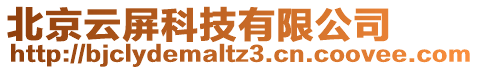 北京云屏科技有限公司
http://bjclydemaltz3.cn.coovee.com